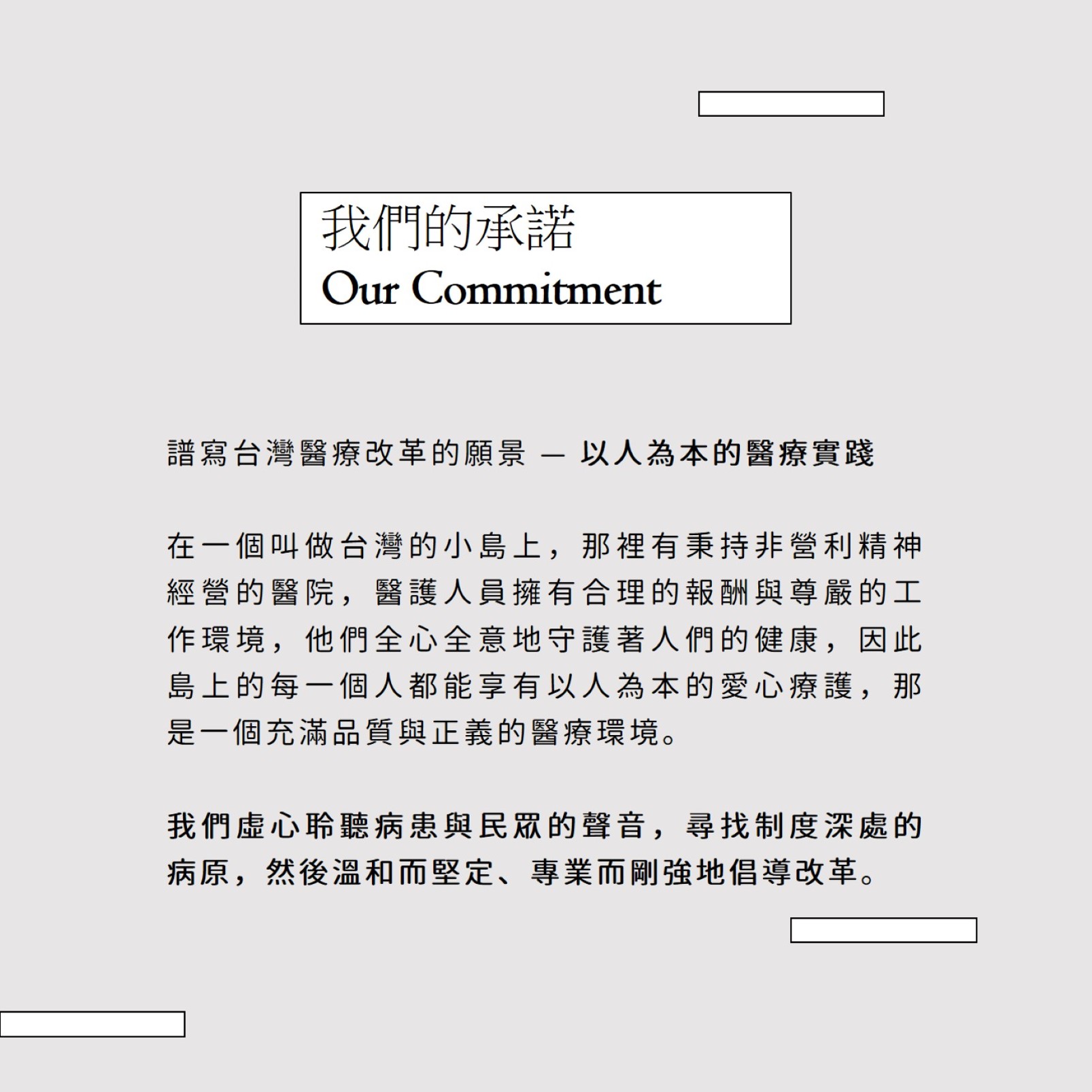 我們的承諾
Our Commitment

譜寫台灣醫療改革的願景 — 以人為本的醫療實踐

在一個叫做台灣的小島上，那裡有秉持非營利精神經營的醫院，醫護人員擁有合理的報酬與尊嚴的工作環境，他們全心全意地守護著人們的健康，因此島上的每一個人都能享有以人為本的愛心療護，那是一個充滿品質與正義的醫療環境。

我們虛心聆聽病患與民眾的聲音，尋找制度深處的病原，然後溫和而堅定、專業而剛強地倡導改革。